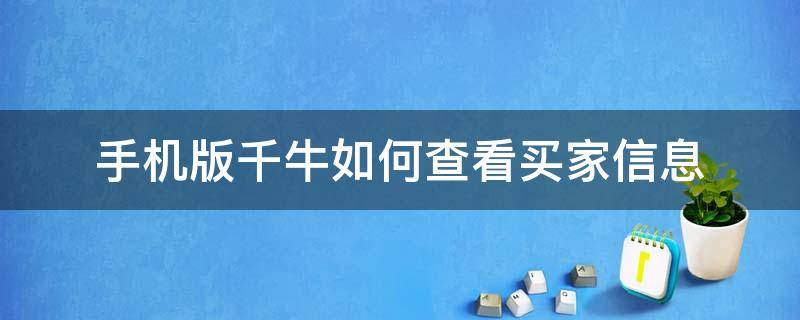 手机版千牛如何查看买家信息